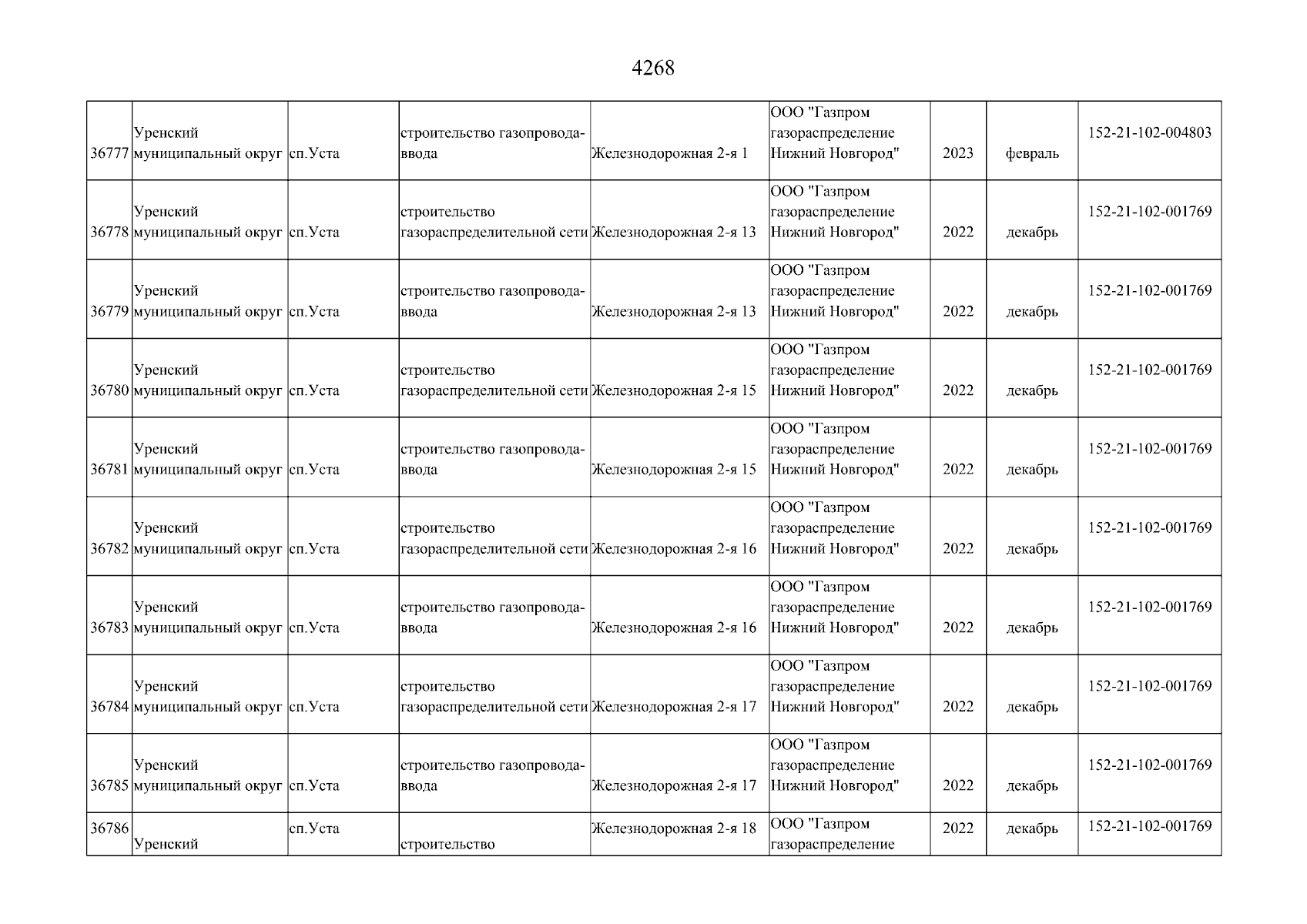 4268

| | | | | | | | | |
|---|---|---|---|---|---|---|---|---|
| 36777 | Уренский муниципальный округ | сп.Уста | строительство газопровода-ввода | Железнодорожная 2-я 1 | ООО "Газпром газораспределение Нижний Новгород" | 2023 | февраль | 152-21-102-004803 |
| 36778 | Уренский муниципальный округ | сп.Уста | строительство газораспределительной сети | Железнодорожная 2-я 13 | ООО "Газпром газораспределение Нижний Новгород" | 2022 | декабрь | 152-21-102-001769 |
| 36779 | Уренский муниципальный округ | сп.Уста | строительство газопровода-ввода | Железнодорожная 2-я 13 | ООО "Газпром газораспределение Нижний Новгород" | 2022 | декабрь | 152-21-102-001769 |
| 36780 | Уренский муниципальный округ | сп.Уста | строительство газораспределительной сети | Железнодорожная 2-я 15 | ООО "Газпром газораспределение Нижний Новгород" | 2022 | декабрь | 152-21-102-001769 |
| 36781 | Уренский муниципальный округ | сп.Уста | строительство газопровода-ввода | Железнодорожная 2-я 15 | ООО "Газпром газораспределение Нижний Новгород" | 2022 | декабрь | 152-21-102-001769 |
| 36782 | Уренский муниципальный округ | сп.Уста | строительство газораспределительной сети | Железнодорожная 2-я 16 | ООО "Газпром газораспределение Нижний Новгород" | 2022 | декабрь | 152-21-102-001769 |
| 36783 | Уренский муниципальный округ | сп.Уста | строительство газопровода-ввода | Железнодорожная 2-я 16 | ООО "Газпром газораспределение Нижний Новгород" | 2022 | декабрь | 152-21-102-001769 |
| 36784 | Уренский муниципальный округ | сп.Уста | строительство газораспределительной сети | Железнодорожная 2-я 17 | ООО "Газпром газораспределение Нижний Новгород" | 2022 | декабрь | 152-21-102-001769 |
| 36785 | Уренский муниципальный округ | сп.Уста | строительство газопровода-ввода | Железнодорожная 2-я 17 | ООО "Газпром газораспределение Нижний Новгород" | 2022 | декабрь | 152-21-102-001769 |
| 36786 | Уренский | сп.Уста | строительство | Железнодорожная 2-я 18 | ООО "Газпром газораспределение | 2022 | декабрь | 152-21-102-001769 |